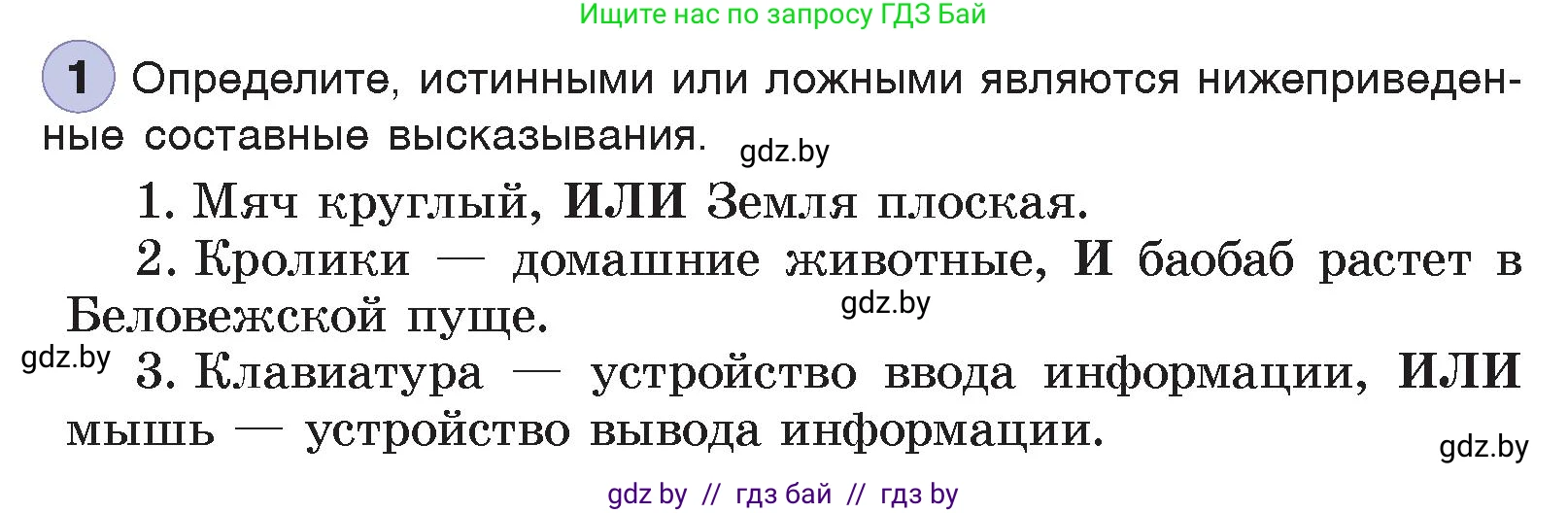 Ищите нас по запросу ГДЗ Бай

1 Определите, истинными или ложными являются нижеприведенные составные высказывания.

gdz.by

1. Мяч круглый, ИЛИ Земля плоская.

2. Кролики — домашние животные, И баобаб растет в Беловежской пуще.

gdz.by

gdz.by

3. Клавиатура — устройство ввода информации, ИЛИ мышь — устройство вывода информации.

gdz.by

gdz by // гдз бай // гдз by